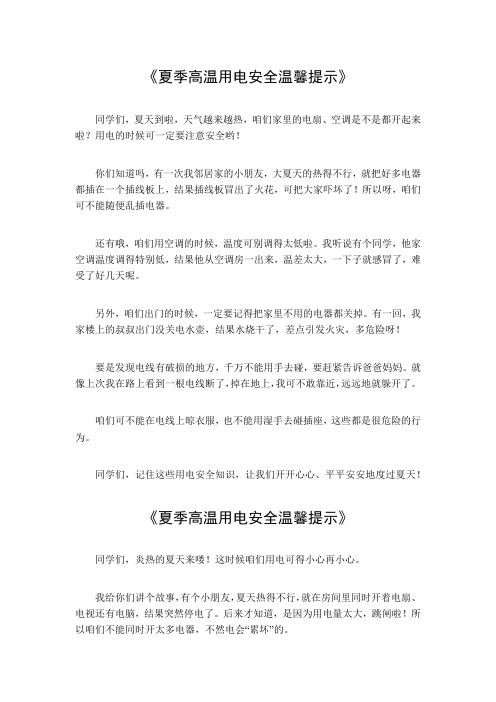 《夏季高温用电安全温馨提示》

同学们，夏天到啦，天气越来越热，咱们家里的电扇、空调是不是都开起来啦？用电的时候可一定要注意安全哟！

你们知道吗，有一次我邻居家的小朋友，大夏天的热得不行，就把好多电器都插在一个插线板上，结果插线板冒出了火花，可把大家吓坏了！所以呀，咱们可不能随便乱插电器。

还有哦，咱们用空调的时候，温度可别调得太低啦。我听说有个同学，他家空调温度调得特别低，结果他从空调房一出来，温差太大，一下子就感冒了，难受了好几天呢。

另外，咱们出门的时候，一定要记得把家里不用的电器都关掉。有一回，我家楼上的叔叔出门没关电水壶，结果水烧干了，差点引发火灾，多危险呀！

要是发现电线有破损的地方，千万不能用手去碰，要赶紧告诉爸爸妈妈。就像上次我在路上看到一根电线断了，掉在地上，我可不敢靠近，远远地就躲开了。

咱们可不能在电线上晾衣服，也不能用湿手去碰插座，这些都是很危险的行为。

同学们，记住这些用电安全知识，让我们开开心心、平平安安地度过夏天！

《夏季高温用电安全温馨提示》

同学们，炎热的夏天来喽！这时候咱们用电可得小心再小心。

我给你们讲个故事，有个小朋友，夏天热得不行，就在房间里同时开着电扇、电视还有电脑，结果突然停电了。后来才知道，是因为用电量太大，跳闸啦！所以咱们不能同时开太多电器，不然电会“累坏”的。